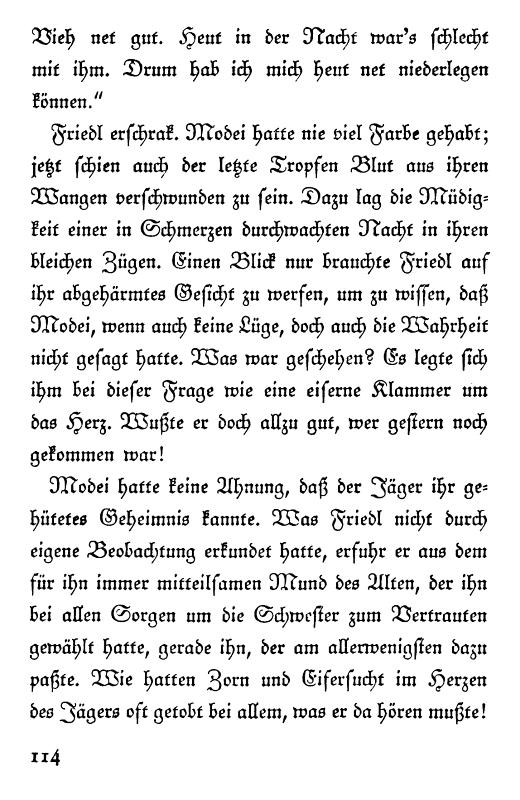 Vieh net gut. Heut in der Nacht war's schlecht mit ihm. Drum hab ich mich heut net niederlegen können."

Friedl erschrak. Modei hatte nie viel Farbe gehabt; jetzt schien auch der letzte Tropfen Blut aus ihren Wangen verschwunden zu sein. Dazu lag die Müdigkeit einer in Schmerzen durchwachten Nacht in ihren bleichen Zügen. Einen Blick nur brauchte Friedl auf ihr abgehärmtes Gesicht zu werfen, um zu wissen, daß Modei, wenn auch keine Lüge, doch auch die Wahrheit nicht gesagt hatte. Was war geschehen? Es legte sich ihm bei dieser Frage wie eine eiserne Klammer um das Herz. Wußte er doch allzu gut, wer gestern noch gekommen war!

Modei hatte keine Ahnung, daß der Jäger ihr gehütetes Geheimnis kannte. Was Friedl nicht durch eigene Beobachtung erkundet hatte, erfuhr er aus dem für ihn immer mitteilsamen Mund des Alten, der ihn bei allen Sorgen um die Schwester zum Vertrauten gewählt hatte, gerade ihn, der am allerwenigsten dazu paßte. Wie hatten Zorn und Eifersucht im Herzen des Jägers oft getobt bei allem, was er da hören mußte!

114